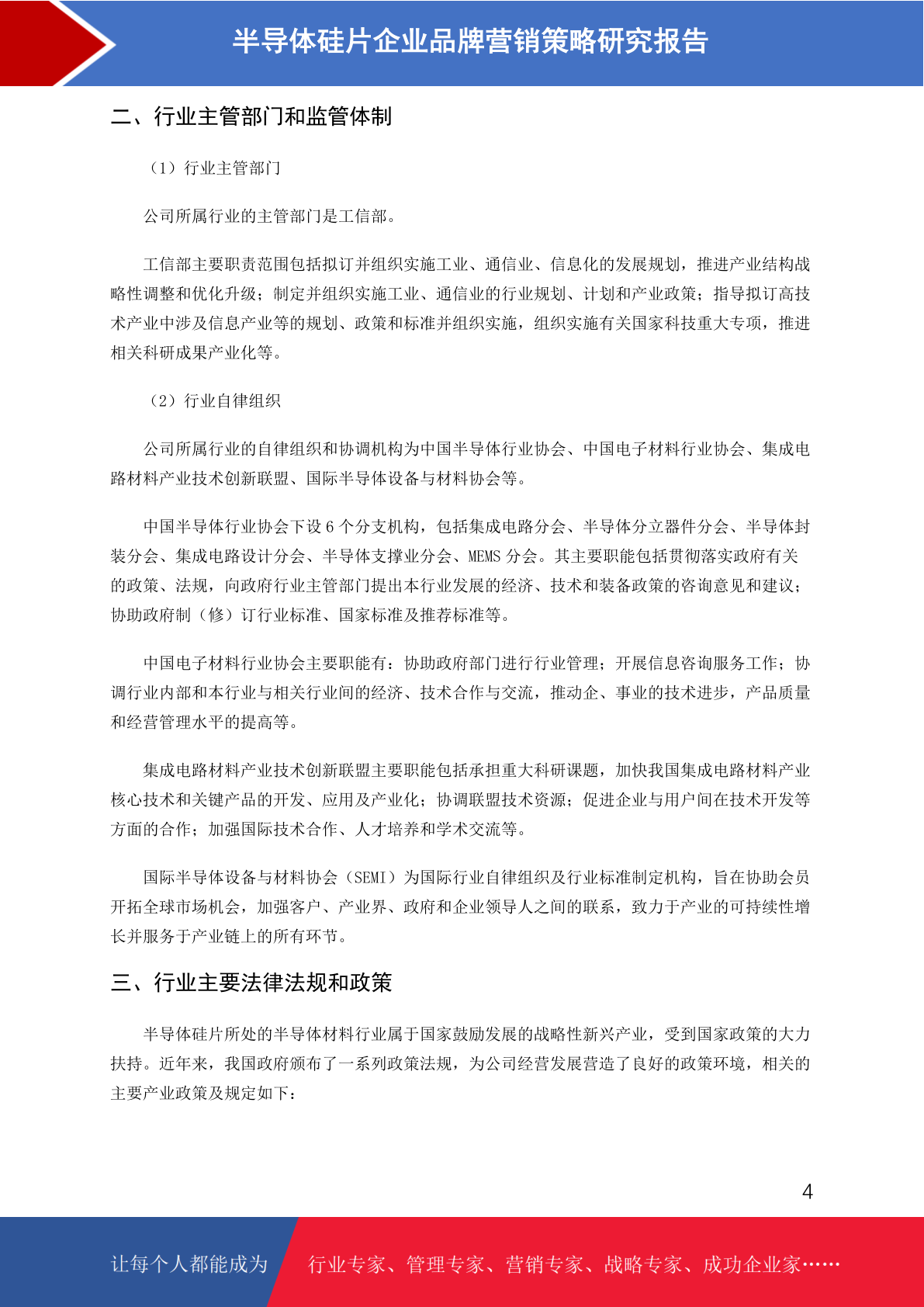 半导体硅片企业品牌营销策略研究报告

二、行业主管部门和监管体制

（1）行业主管部门

公司所属行业的主管部门是工信部。

工信部主要职责范围包括拟订并组织实施工业、通信业、信息化的发展规划，推进产业结构战略性调整和优化升级；制定并组织实施工业、通信业的行业规划、计划和产业政策；指导拟订高技术产业中涉及信息产业等的规划、政策和标准并组织实施，组织实施有关国家科技重大专项，推进相关科研成果产业化等。

（2）行业自律组织

公司所属行业的自律组织和协调机构为中国半导体行业协会、中国电子材料行业协会、集成电路材料产业技术创新联盟、国际半导体设备与材料协会等。

中国半导体行业协会下设 6 个分支机构，包括集成电路分会、半导体分立器件分会、半导体封装分会、集成电路设计分会、半导体支撑业分会、MEMS 分会。其主要职能包括贯彻落实政府有关的政策、法规，向政府行业主管部门提出本行业发展的经济、技术和装备政策的咨询意见和建议；协助政府制（修）订行业标准、国家标准及推荐标准等。

中国电子材料行业协会主要职能有：协助政府部门进行行业管理；开展信息咨询服务工作；协调行业内部和本行业与相关行业间的经济、技术合作与交流，推动企、事业的技术进步，产品质量和经营管理水平的提高等。

集成电路材料产业技术创新联盟主要职能包括承担重大科研课题，加快我国集成电路材料产业核心技术和关键产品的开发、应用及产业化；协调联盟技术资源；促进企业与用户间在技术开发等方面的合作；加强国际技术合作、人才培养和学术交流等。

国际半导体设备与材料协会（SEMI）为国际行业自律组织及行业标准制定机构，旨在协助会员开拓全球市场机会，加强客户、产业界、政府和企业领导人之间的联系，致力于产业的可持续性增长并服务于产业链上的所有环节。

三、行业主要法律法规和政策

半导体硅片所处的半导体材料行业属于国家鼓励发展的战略性新兴产业，受到国家政策的大力扶持。近年来，我国政府颁布了一系列政策法规，为公司经营发展营造了良好的政策环境，相关的主要产业政策及规定如下：

4

让每个人都能成为 行业专家、管理专家、营销专家、战略专家、成功企业家……